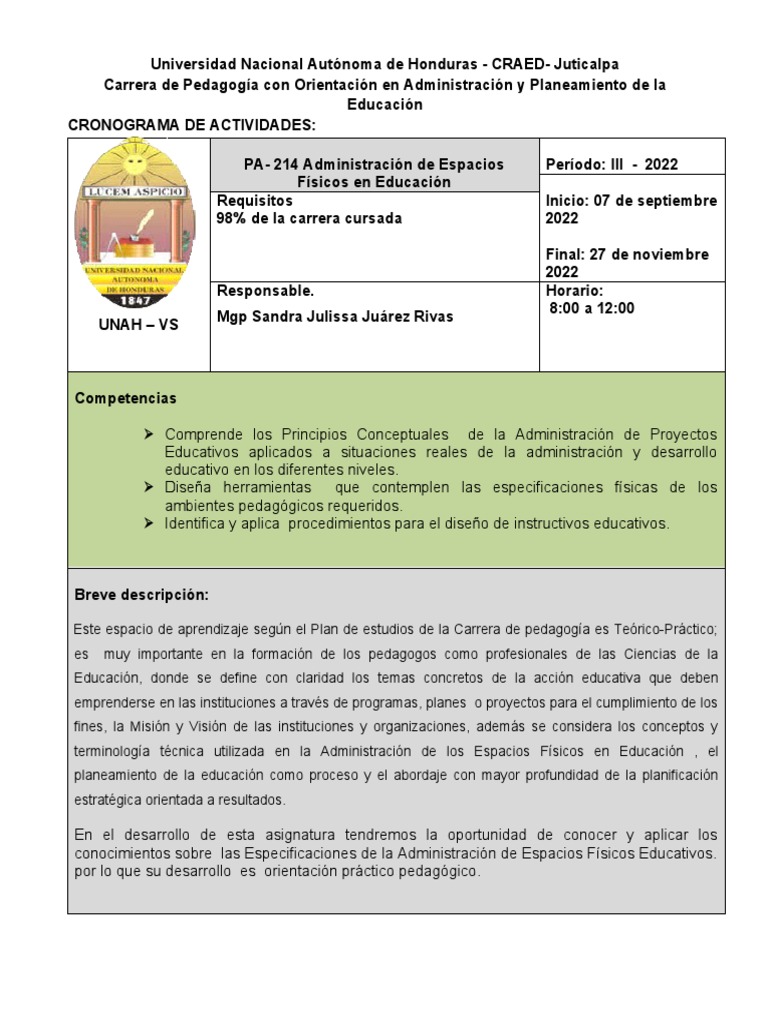 Universidad Nacional Autónoma de Honduras - CRAED- Juticalpa
Carrera de Pedagogía con Orientación en Administración y Planeamiento de la Educación

CRONOGRAMA DE ACTIVIDADES:

| LUCEM ASPICIO UNIVERSIDAD NACIONAL AUTONOMA DE HONDURAS 1847 UNAH – VS | PA- 214 Administración de Espacios Físicos en Educación | Período: III - 2022 |
|---|---|---|
| | Requisitos 98% de la carrera cursada | Inicio: 07 de septiembre 2022 Final: 27 de noviembre 2022 |
| | Responsable. Mgp Sandra Julissa Juárez Rivas | Horario: 8:00 a 12:00 |

Competencias

➤ Comprende los Principios Conceptuales de la Administración de Proyectos Educativos aplicados a situaciones reales de la administración y desarrollo educativo en los diferentes niveles.
➤ Diseña herramientas que contemplen las especificaciones físicas de los ambientes pedagógicos requeridos.
➤ Identifica y aplica procedimientos para el diseño de instructivos educativos.

Breve descripción:

Este espacio de aprendizaje según el Plan de estudios de la Carrera de pedagogía es Teórico-Práctico; es muy importante en la formación de los pedagogos como profesionales de las Ciencias de la Educación, donde se define con claridad los temas concretos de la acción educativa que deben emprenderse en las instituciones a través de programas, planes o proyectos para el cumplimiento de los fines, la Misión y Visión de las instituciones y organizaciones, además se considera los conceptos y terminología técnica utilizada en la Administración de los Espacios Físicos en Educación , el planeamiento de la educación como proceso y el abordaje con mayor profundidad de la planificación estratégica orientada a resultados.

En el desarrollo de esta asignatura tendremos la oportunidad de conocer y aplicar los conocimientos sobre las Especificaciones de la Administración de Espacios Físicos Educativos. por lo que su desarrollo es orientación práctico pedagógico.